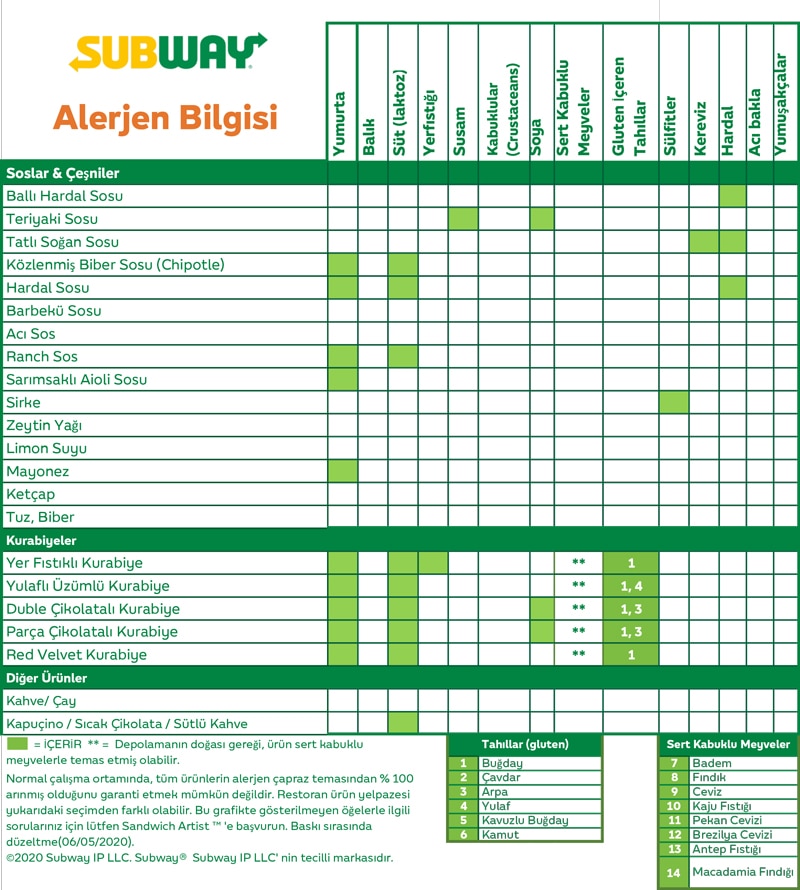 SUBWAY®

Alerjen Bilgisi

| | Yumurta | Balık | Süt (laktoz) | Yerfıstığı | Susam | Kabuklular (Crustaceans) | Soya | Sert Kabuklu Meyveler | Gluten içeren Tahıllar | Sülfitler | Kereviz | Hardal | Acı bakla | Yumuşakçalar |
|---|---|---|---|---|---|---|---|---|---|---|---|---|---|---|
| **Soslar & Çeşniler** | | | | | | | | | | | | | | |
| Ballı Hardal Sosu | | | | | | | | | | | | | | |
| Teriyaki Sosu | | | | | | | | | | | | | | |
| Tatlı Soğan Sosu | | | | | | | | | | | | | | |
| Közlenmiş Biber Sosu (Chipotle) | | | | | | | | | | | | | | |
| Hardal Sosu | | | | | | | | | | | | | | |
| Barbekü Sosu | | | | | | | | | | | | | | |
| Acı Sos | | | | | | | | | | | | | | |
| Ranch Sos | | | | | | | | | | | | | | |
| Sarımsaklı Aioli Sosu | | | | | | | | | | | | | | |
| Sirke | | | | | | | | | | | | | | |
| Zeytin Yağı | | | | | | | | | | | | | | |
| Limon Suyu | | | | | | | | | | | | | | |
| Mayonez | | | | | | | | | | | | | | |
| Ketçap | | | | | | | | | | | | | | |
| Tuz, Biber | | | | | | | | | | | | | | |
| **Kurabiyeler** | | | | | | | | | | | | | | |
| Yer Fıstıklı Kurabiye | | | | | | | | ** | 1 | | | | | |
| Yulaflı Üzümlü Kurabiye | | | | | | | | ** | 1, 4 | | | | | |
| Duble Çikolatalı Kurabiye | | | | | | | | ** | 1, 3 | | | | | |
| Parça Çikolatalı Kurabiye | | | | | | | | ** | 1, 3 | | | | | |
| Red Velvet Kurabiye | | | | | | | | ** | 1 | | | | | |
| **Diğer Ürünler** | | | | | | | | | | | | | | |
| Kahve/ Çay | | | | | | | | | | | | | | |
| Kapuçino / Sıcak Çikolata / Sütlü Kahve | | | | | | | | | | | | | | |

= İÇERİR ** = Depolamanın doğası gereği, ürün sert kabuklu meyvelerle temas etmiş olabilir.

Normal çalışma ortamında, tüm ürünlerin alerjen çapraz temasından % 100 arınmış olduğunu garanti etmek mümkün değildir. Restoran ürün yelpazesi yukarıdaki seçimden farklı olabilir. Bu grafikte gösterilmeyen öğelerle ilgili sorularınız için lütfen Sandwich Artist ™ 'e başvurun. Baskı sırasında düzeltme(06/05/2020).
©2020 Subway IP LLC. Subway® Subway IP LLC' nin tecilli markasıdır.

| Tahıllar (gluten) | |
|---|---|
| 1 | Buğday |
| 2 | Çavdar |
| 3 | Arpa |
| 4 | Yulaf |
| 5 | Kavuzlu Buğday |
| 6 | Kamut |

| Sert Kabuklu Meyveler | |
|---|---|
| 7 | Badem |
| 8 | Fındık |
| 9 | Ceviz |
| 10 | Kaju Fıstığı |
| 11 | Pekan Cevizi |
| 12 | Brezilya Cevizi |
| 13 | Antep Fıstığı |
| 14 | Macadamia Fındığı |